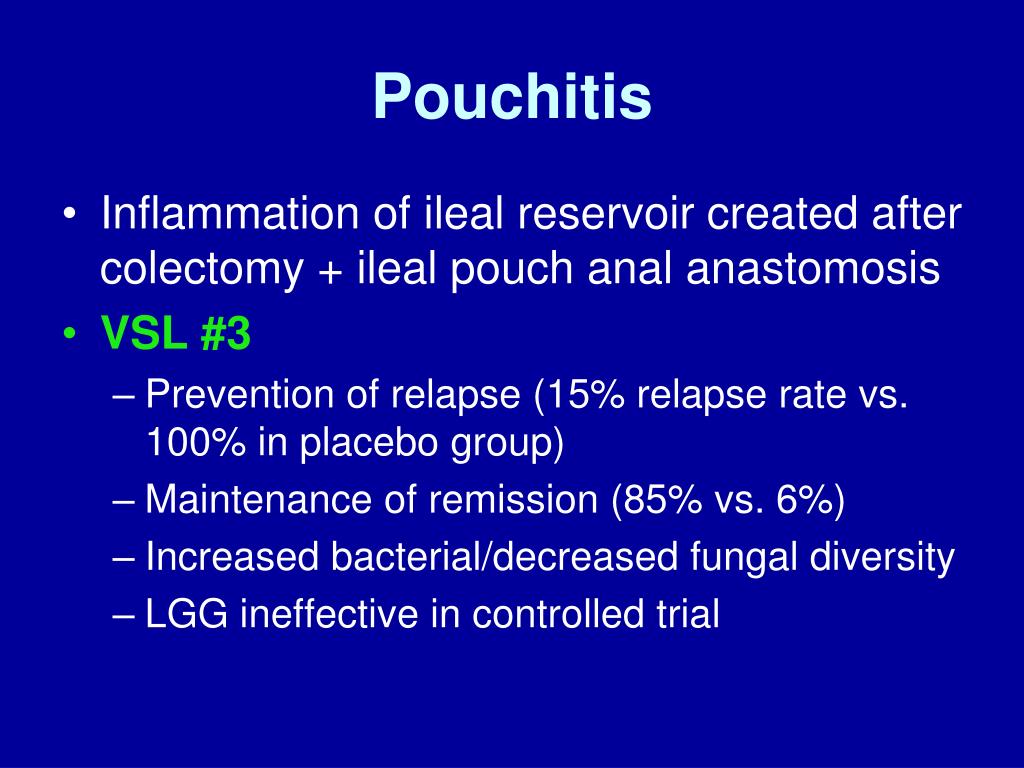 Pouchitis

• Inflammation of ileal reservoir created after colectomy + ileal pouch anal anastomosis
• VSL #3
– Prevention of relapse (15% relapse rate vs. 100% in placebo group)
– Maintenance of remission (85% vs. 6%)
– Increased bacterial/decreased fungal diversity
– LGG ineffective in controlled trial